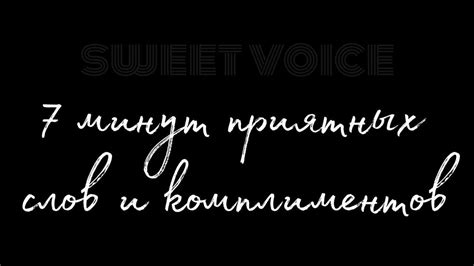 SWEET VOICE

7 минут приятных слов и комплиментов